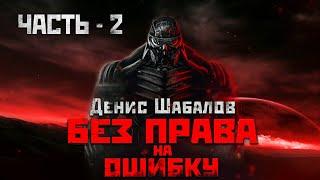 ЧАСТЬ - 2

Денис Шабалов

БЕЗ ПРАВА НА ОШИБКУ